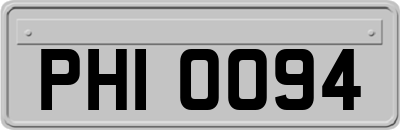 PHI 0094